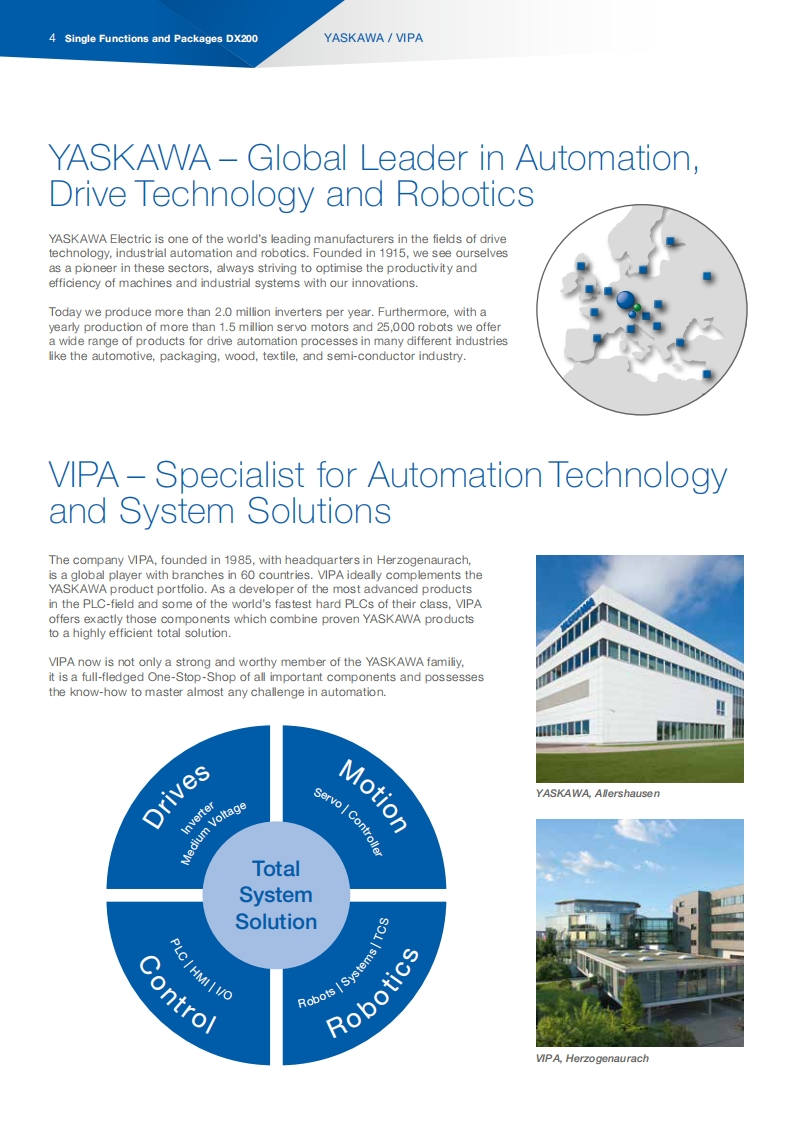 4 Single Functions and Packages DX200 YASKAWA / VIPA

YASKAWA – Global Leader in Automation, Drive Technology and Robotics

YASKAWA Electric is one of the world's leading manufacturers in the fields of drive technology, industrial automation and robotics. Founded in 1915, we see ourselves as a pioneer in these sectors, always striving to optimise the productivity and efficiency of machines and industrial systems with our innovations.

Today we produce more than 2.0 million inverters per year. Furthermore, with a yearly production of more than 1.5 million servo motors and 25,000 robots we offer a wide range of products for drive automation processes in many different industries like the automotive, packaging, wood, textile, and semi-conductor industry.

VIPA – Specialist for Automation Technology and System Solutions

The company VIPA, founded in 1985, with headquarters in Herzogenaurach, is a global player with branches in 60 countries. VIPA ideally complements the YASKAWA product portfolio. As a developer of the most advanced products in the PLC-field and some of the world's fastest hard PLCs of their class, VIPA offers exactly those components which combine proven YASKAWA products to a highly efficient total solution.

VIPA now is not only a strong and worthy member of the YASKAWA familiy, it is a full-fledged One-Stop-Shop of all important components and possesses the know-how to master almost any challenge in automation.

Drives
Inverter
Medium Voltage

Motion
Servo | Controller

Total System Solution

Control
PLC | HMI | I/O

Robotics
Robots | Systems | TCS

YASKAWA, Allershausen

VIPA, Herzogenaurach